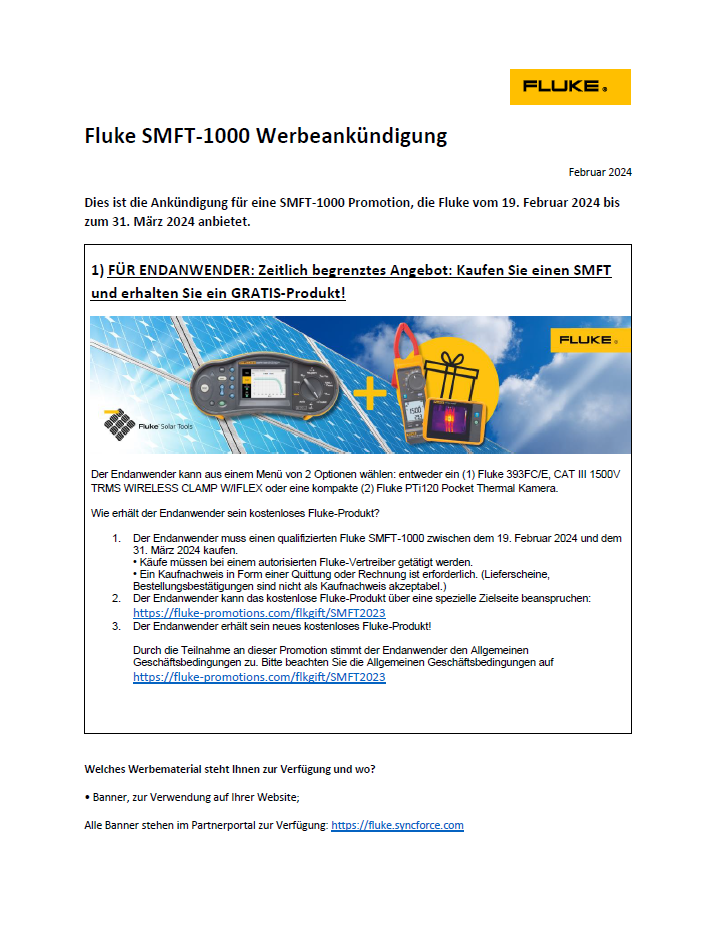 FLUKE.

Fluke SMFT-1000 Werbeankündigung

Februar 2024

Dies ist die Ankündigung für eine SMFT-1000 Promotion, die Fluke vom 19. Februar 2024 bis zum 31. März 2024 anbietet.

1) FÜR ENDANWENDER: Zeitlich begrenztes Angebot: Kaufen Sie einen SMFT und erhalten Sie ein GRATIS-Produkt!

FLUKE.

Fluke Solar Tools

Der Endanwender kann aus einem Menü von 2 Optionen wählen: entweder ein (1) Fluke 393FC/E, CAT III 1500V TRMS WIRELESS CLAMP W/IFLEX oder eine kompakte (2) Fluke PTi120 Pocket Thermal Kamera.

Wie erhält der Endanwender sein kostenloses Fluke-Produkt?

1. Der Endanwender muss einen qualifizierten Fluke SMFT-1000 zwischen dem 19. Februar 2024 und dem 31. März 2024 kaufen.
• Käufe müssen bei einem autorisierten Fluke-Vertreiber getätigt werden.
• Ein Kaufnachweis in Form einer Quittung oder Rechnung ist erforderlich. (Lieferscheine, Bestellungsbestätigungen sind nicht als Kaufnachweis akzeptabel.)
2. Der Endanwender kann das kostenlose Fluke-Produkt über eine spezielle Zielseite beanspruchen: https://fluke-promotions.com/flkgift/SMFT2023
3. Der Endanwender erhält sein neues kostenloses Fluke-Produkt!

Durch die Teilnahme an dieser Promotion stimmt der Endanwender den Allgemeinen Geschäftsbedingungen zu. Bitte beachten Sie die Allgemeinen Geschäftsbedingungen auf https://fluke-promotions.com/flkgift/SMFT2023

Welches Werbematerial steht Ihnen zur Verfügung und wo?

• Banner, zur Verwendung auf Ihrer Website;

Alle Banner stehen im Partnerportal zur Verfügung: https://fluke.syncforce.com